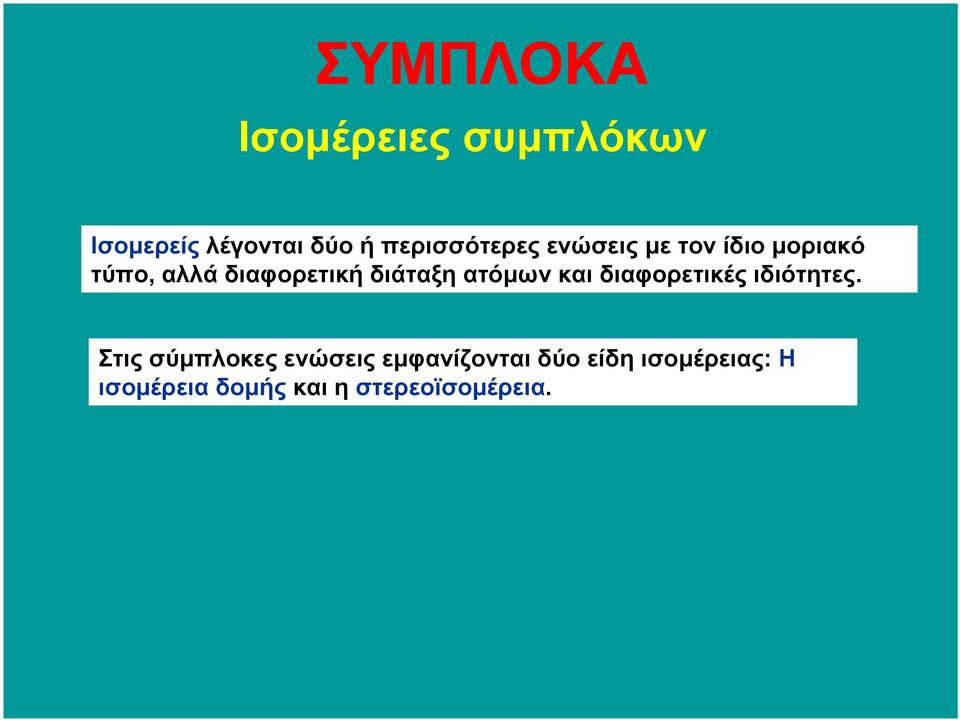 ΣΥΜΠΛΟΚΑ

Ισομέρειες συμπλόκων

Ισομερείς λέγονται δύο ή περισσότερες ενώσεις με τον ίδιο μοριακό τύπο, αλλά διαφορετική διάταξη ατόμων και διαφορετικές ιδιότητες.

Στις σύμπλοκες ενώσεις εμφανίζονται δύο είδη ισομέρειας: Η ισομέρεια δομής και η στερεοϊσομέρεια.